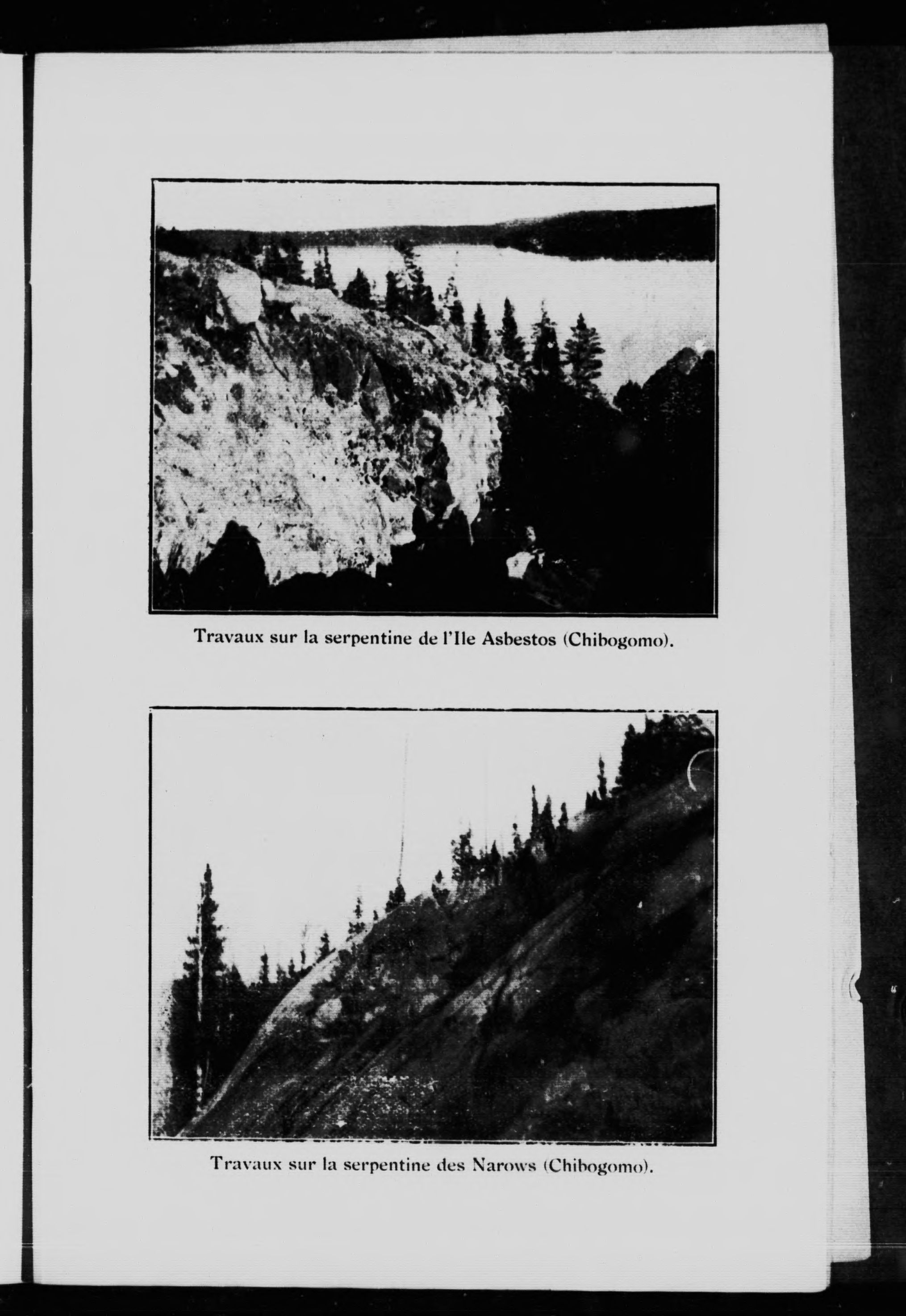 Travaux sur la serpentine de l'Ile Asbestos (Chibogomo).

Travaux sur la serpentine des Narows (Chibogomo).